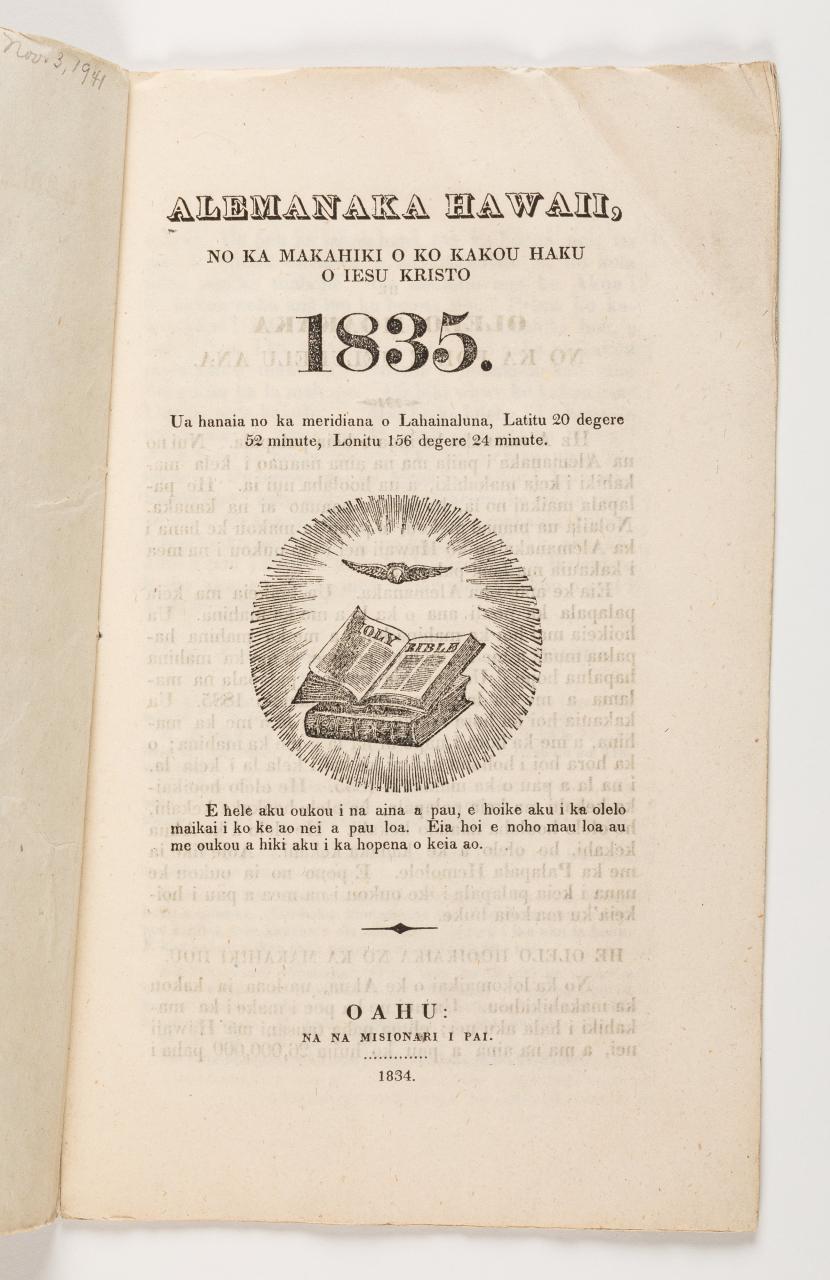 Nov. 3, 1941

ALEMANAKA HAWAII,

NO KA MAKAHIKI O KO KAKOU HAKU O IESU KRISTO

1835.

Ua hanaia no ka meridiana o Lahainaluna, Latitu 20 degere 52 minute, Lonitu 156 degere 24 minute.

OLY BIBLE

E hele aku oukou i na aina a pau, e hoike aku i ka olelo maikai i ko ke ao nei a pau loa. Eia hoi e noho mau loa au me oukou a hiki aku i ka hopena o keia ao.

OAHU:

NA NA MISIONARI I PAI.

1834.